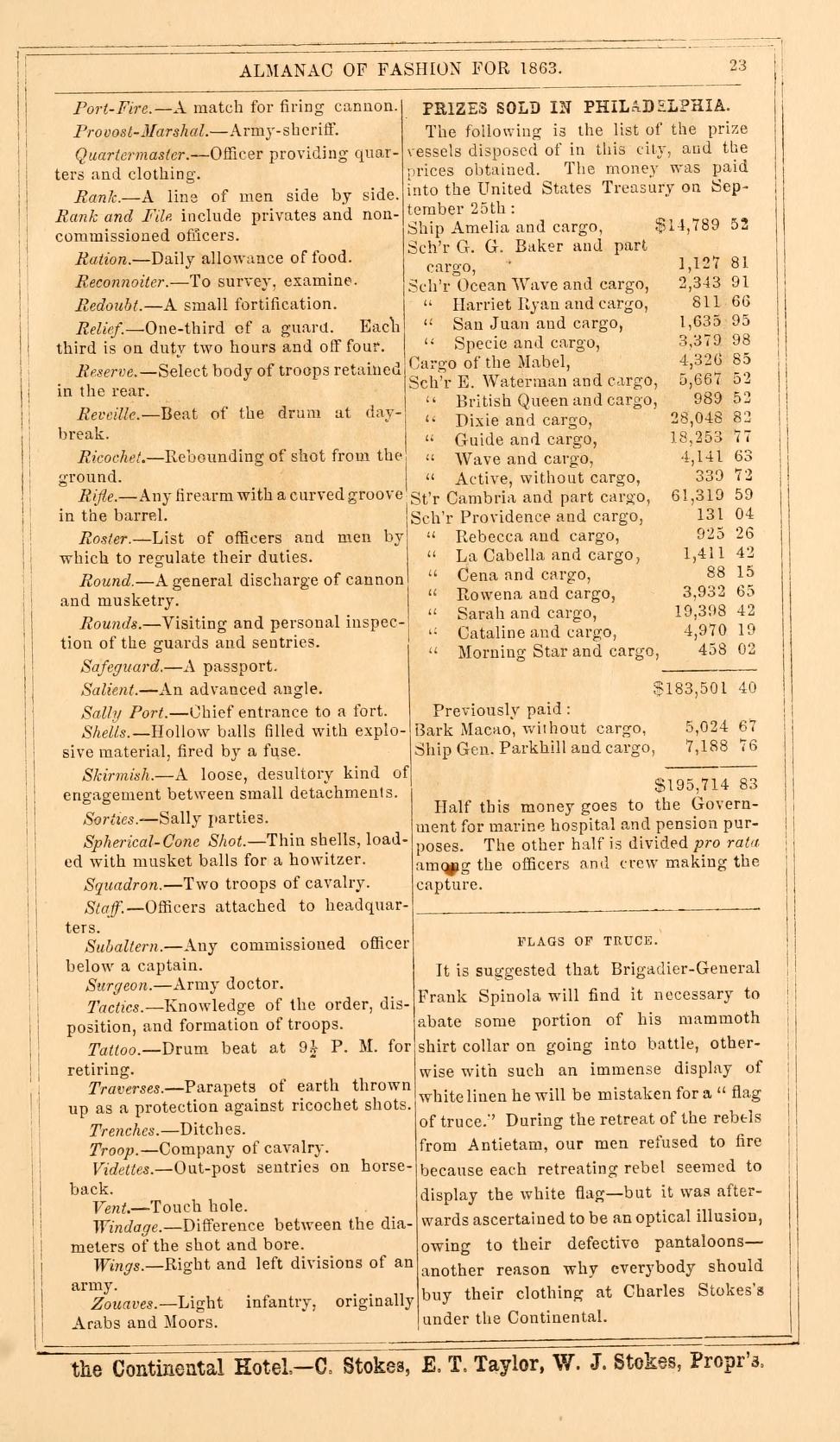 ALMANAC OF FASHION FOR 1863. 23

Port-Fire.—A match for firing cannon.

Provost-Marshal.—Army-sheriff.

Quartermaster.—Officer providing quarters and clothing.

Rank.—A line of men side by side. Rank and File include privates and non-commissioned officers.

Ration.—Daily allowance of food.

Reconnoiter.—To survey, examine.

Redoubt.—A small fortification.

Relief.—One-third of a guard. Each third is on duty two hours and off four.

Reserve.—Select body of troops retained in the rear.

Reveille.—Beat of the drum at daybreak.

Ricochet.—Rebounding of shot from the ground.

Rifle.—Any firearm with a curved groove in the barrel.

Roster.—List of officers and men by which to regulate their duties.

Round.—A general discharge of cannon and musketry.

Rounds.—Visiting and personal inspection of the guards and sentries.

Safeguard.—A passport.

Salient.—An advanced angle.

Sally Port.—Chief entrance to a fort.

Shells.—Hollow balls filled with explosive material, fired by a fuse.

Skirmish.—A loose, desultory kind of engagement between small detachments.

Sorties.—Sally parties.

Spherical-Cone Shot.—Thin shells, loaded with musket balls for a howitzer.

Squadron.—Two troops of cavalry.

Staff.—Officers attached to headquarters.

Subaltern.—Any commissioned officer below a captain.

Surgeon.—Army doctor.

Tactics.—Knowledge of the order, disposition, and formation of troops.

Tattoo.—Drum beat at $9\frac{1}{2}$ P. M. for retiring.

Traverses.—Parapets of earth thrown up as a protection against ricochet shots.

Trenches.—Ditches.

Troop.—Company of cavalry.

Videttes.—Out-post sentries on horseback.

Vent.—Touch hole.

Windage.—Difference between the diameters of the shot and bore.

Wings.—Right and left divisions of an army.

Zouaves.—Light infantry, originally Arabs and Moors.

PRIZES SOLD IN PHILADELPHIA.

The following is the list of the prize vessels disposed of in this city, and the prices obtained. The money was paid into the United States Treasury on September 25th:

| | |
|---|---|
| Ship Amelia and cargo, | $14,789 52 |
| Sch'r G. G. Baker and part cargo, | 1,127 81 |
| Sch'r Ocean Wave and cargo, | 2,343 91 |
| " Harriet Ryan and cargo, | 811 66 |
| " San Juan and cargo, | 1,635 95 |
| " Specie and cargo, | 3,379 98 |
| Cargo of the Mabel, | 4,326 85 |
| Sch'r E. Waterman and cargo, | 5,667 52 |
| " British Queen and cargo, | 989 52 |
| " Dixie and cargo, | 28,048 82 |
| " Guide and cargo, | 18,253 77 |
| " Wave and cargo, | 4,141 63 |
| " Active, without cargo, | 339 72 |
| St'r Cambria and part cargo, | 61,319 59 |
| Sch'r Providence and cargo, | 131 04 |
| " Rebecca and cargo, | 925 26 |
| " La Cabella and cargo, | 1,411 42 |
| " Cena and cargo, | 88 15 |
| " Rowena and cargo, | 3,932 65 |
| " Sarah and cargo, | 19,398 42 |
| " Cataline and cargo, | 4,970 19 |
| " Morning Star and cargo, | 458 02 |
| | $183,501 40 |
| Previously paid: | |
| Bark Macao, without cargo, | 5,024 67 |
| Ship Gen. Parkhill and cargo, | 7,188 76 |
| | $195,714 83 |

Half this money goes to the Government for marine hospital and pension purposes. The other half is divided pro rata among the officers and crew making the capture.

FLAGS OF TRUCE.

It is suggested that Brigadier-General Frank Spinola will find it necessary to abate some portion of his mammoth shirt collar on going into battle, otherwise with such an immense display of white linen he will be mistaken for a " flag of truce." During the retreat of the rebels from Antietam, our men refused to fire because each retreating rebel seemed to display the white flag—but it was afterwards ascertained to be an optical illusion, owing to their defective pantaloons—another reason why everybody should buy their clothing at Charles Stokes's under the Continental.

the Continental Hotel.—C. Stokes, E. T. Taylor, W. J. Stokes, Propr's.